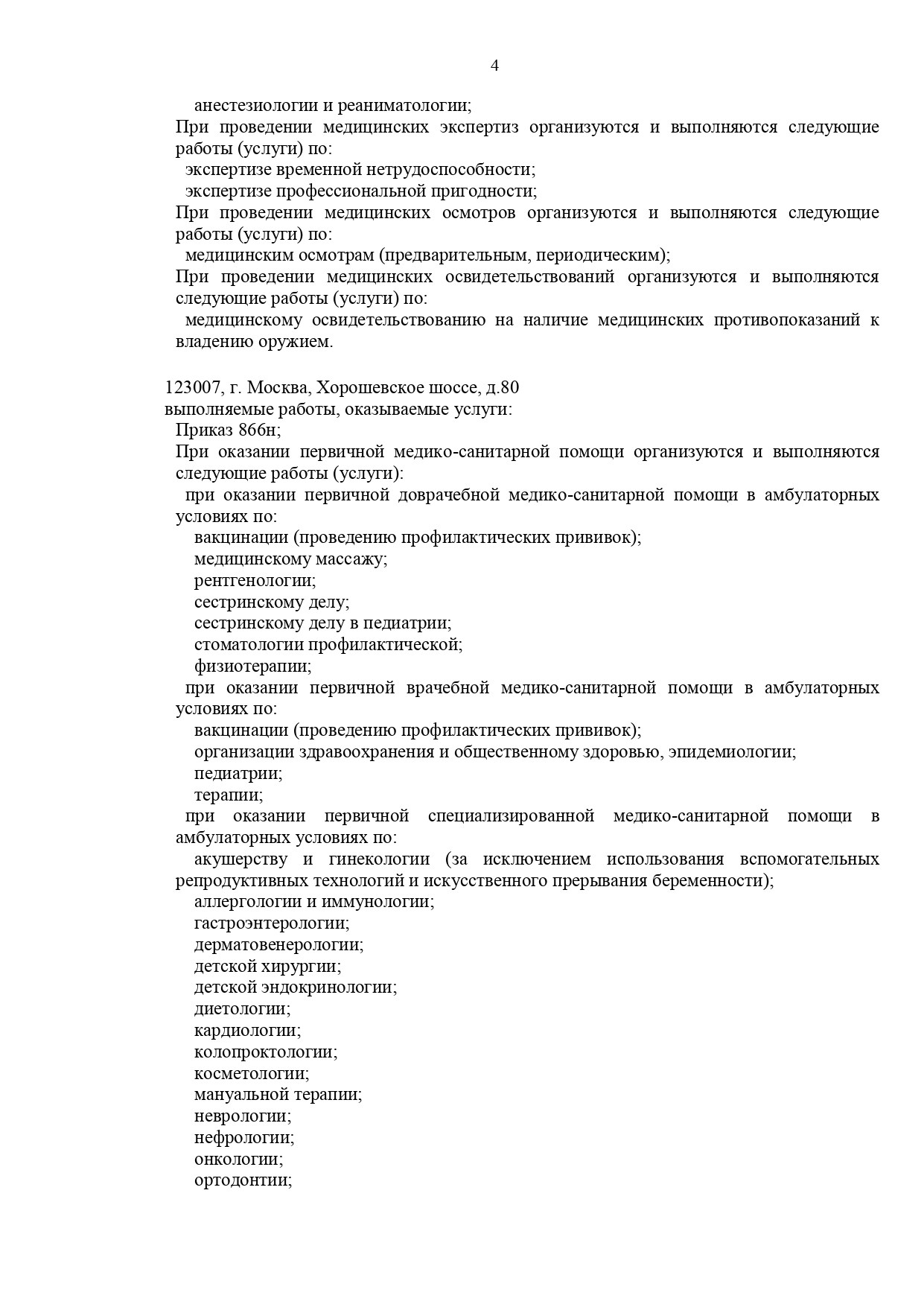 4

анестезиологии и реаниматологии;

При проведении медицинских экспертиз организуются и выполняются следующие работы (услуги) по:

экспертизе временной нетрудоспособности;

экспертизе профессиональной пригодности;

При проведении медицинских осмотров организуются и выполняются следующие работы (услуги) по:

медицинским осмотрам (предварительным, периодическим);

При проведении медицинских освидетельствований организуются и выполняются следующие работы (услуги) по:

медицинскому освидетельствованию на наличие медицинских противопоказаний к владению оружием.

123007, г. Москва, Хорошевское шоссе, д.80

выполняемые работы, оказываемые услуги:

Приказ 866н;

При оказании первичной медико-санитарной помощи организуются и выполняются следующие работы (услуги):

при оказании первичной доврачебной медико-санитарной помощи в амбулаторных условиях по:

вакцинации (проведению профилактических прививок);

медицинскому массажу;

рентгенологии;

сестринскому делу;

сестринскому делу в педиатрии;

стоматологии профилактической;

физиотерапии;

при оказании первичной врачебной медико-санитарной помощи в амбулаторных условиях по:

вакцинации (проведению профилактических прививок);

организации здравоохранения и общественному здоровью, эпидемиологии;

педиатрии;

терапии;

при оказании первичной специализированной медико-санитарной помощи в амбулаторных условиях по:

акушерству и гинекологии (за исключением использования вспомогательных репродуктивных технологий и искусственного прерывания беременности);

аллергологии и иммунологии;

гастроэнтерологии;

дерматовенерологии;

детской хирургии;

детской эндокринологии;

диетологии;

кардиологии;

колопроктологии;

косметологии;

мануальной терапии;

неврологии;

нефрологии;

онкологии;

ортодонтии;